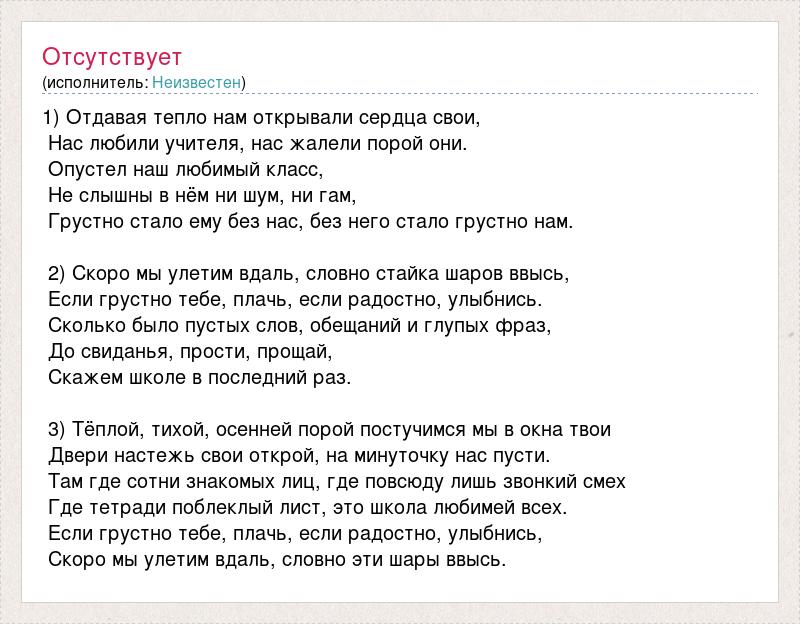 Отсутствует
(исполнитель: Неизвестен)

1) Отдавая тепло нам открывали сердца свои,
Нас любили учителя, нас жалели порой они.
Опустел наш любимый класс,
Не слышны в нём ни шум, ни гам,
Грустно стало ему без нас, без него стало грустно нам.

2) Скоро мы улетим вдаль, словно стайка шаров ввысь,
Если грустно тебе, плачь, если радостно, улыбнись.
Сколько было пустых слов, обещаний и глупых фраз,
До свиданья, прости, прощай,
Скажем школе в последний раз.

3) Тёплой, тихой, осенней порой постучимся мы в окна твои
Двери настежь свои открой, на минуточку нас пусти.
Там где сотни знакомых лиц, где повсюду лишь звонкий смех
Где тетради поблеклый лист, это школа любимей всех.
Если грустно тебе, плачь, если радостно, улыбнись,
Скоро мы улетим вдаль, словно эти шары ввысь.